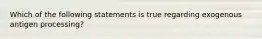 Which of the following statements is true regarding exogenous antigen processing?